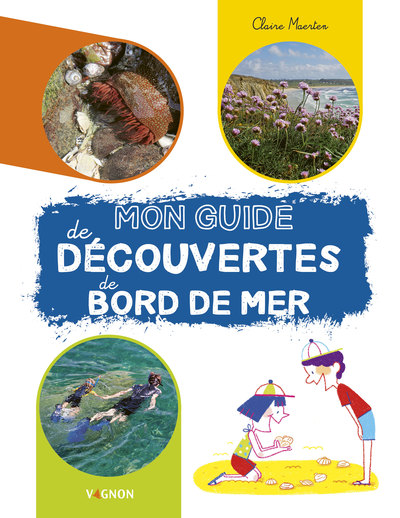 Claire Maerten

MON GUIDE
de
DÉCOUVERTES
de
BORD DE MER

VAGNON